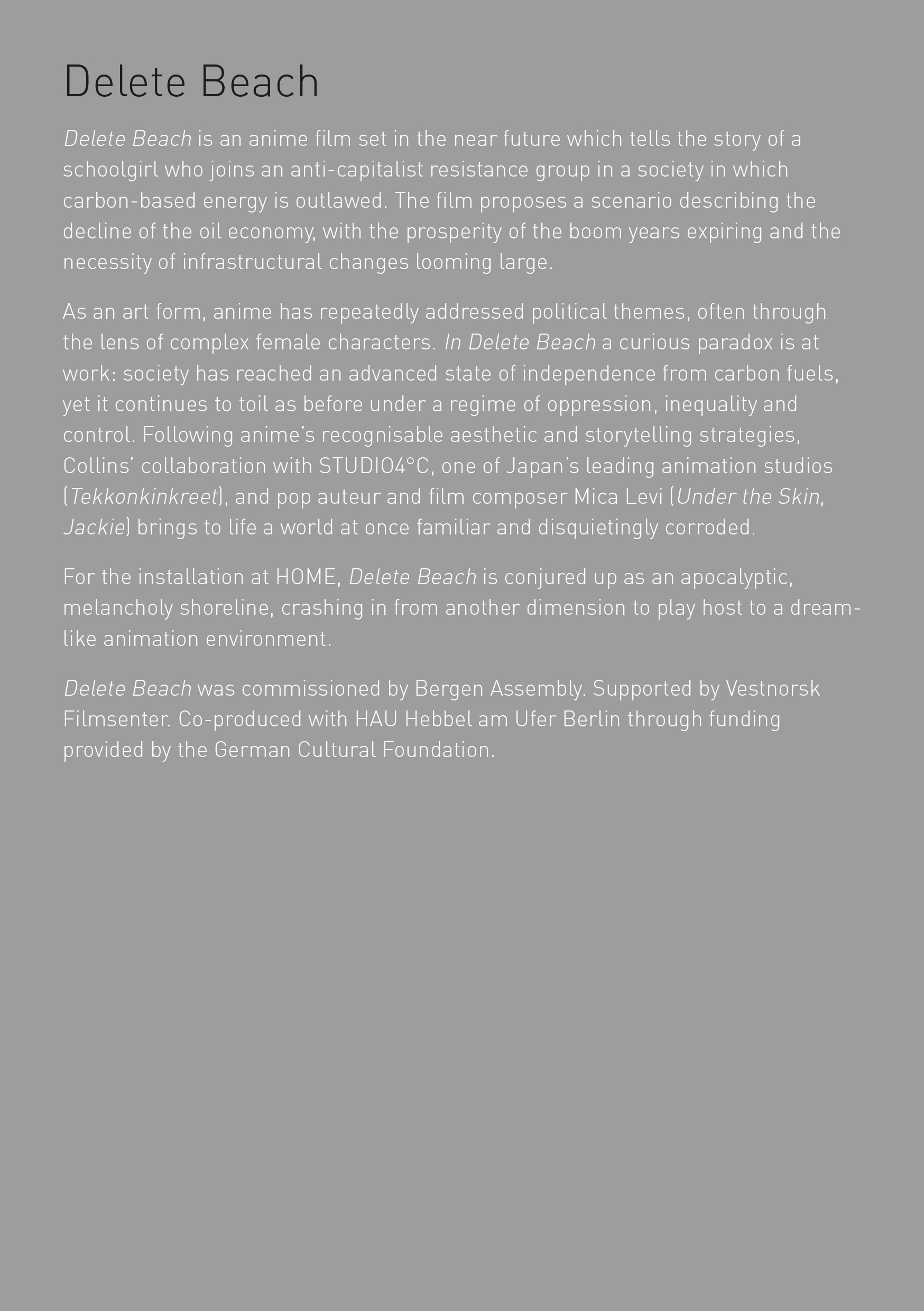 Delete Beach

Delete Beach is an anime film set in the near future which tells the story of a schoolgirl who joins an anti-capitalist resistance group in a society in which carbon-based energy is outlawed. The film proposes a scenario describing the decline of the oil economy, with the prosperity of the boom years expiring and the necessity of infrastructural changes looming large.

As an art form, anime has repeatedly addressed political themes, often through the lens of complex female characters. In Delete Beach a curious paradox is at work: society has reached an advanced state of independence from carbon fuels, yet it continues to toil as before under a regime of oppression, inequality and control. Following anime's recognisable aesthetic and storytelling strategies, Collins' collaboration with STUDIO4°C, one of Japan's leading animation studios (Tekkonkinkreet), and pop auteur and film composer Mica Levi (Under the Skin, Jackie) brings to life a world at once familiar and disquietingly corroded.

For the installation at HOME, Delete Beach is conjured up as an apocalyptic, melancholy shoreline, crashing in from another dimension to play host to a dream-like animation environment.

Delete Beach was commissioned by Bergen Assembly. Supported by Vestnorsk Filmsenter. Co-produced with HAU Hebbel am Ufer Berlin through funding provided by the German Cultural Foundation.